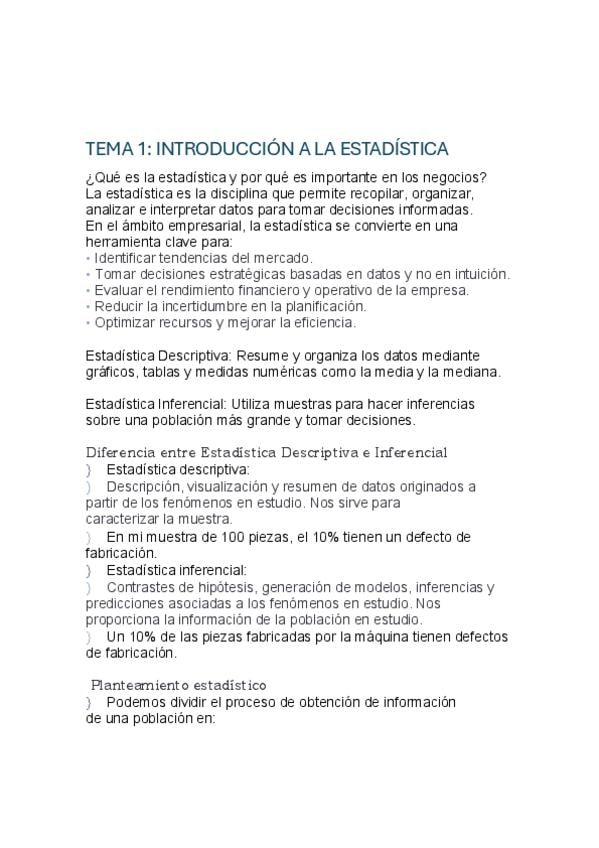 TEMA 1: INTRODUCCIÓN A LA ESTADÍSTICA

¿Qué es la estadística y por qué es importante en los negocios? La estadística es la disciplina que permite recopilar, organizar, analizar e interpretar datos para tomar decisiones informadas. En el ámbito empresarial, la estadística se convierte en una herramienta clave para:
• Identificar tendencias del mercado.
• Tomar decisiones estratégicas basadas en datos y no en intuición.
• Evaluar el rendimiento financiero y operativo de la empresa.
• Reducir la incertidumbre en la planificación.
• Optimizar recursos y mejorar la eficiencia.

Estadística Descriptiva: Resume y organiza los datos mediante gráficos, tablas y medidas numéricas como la media y la mediana.

Estadística Inferencial: Utiliza muestras para hacer inferencias sobre una población más grande y tomar decisiones.

Diferencia entre Estadística Descriptiva e Inferencial
} Estadística descriptiva:
} Descripción, visualización y resumen de datos originados a partir de los fenómenos en estudio. Nos sirve para caracterizar la muestra.
} En mi muestra de 100 piezas, el 10% tienen un defecto de fabricación.
} Estadística inferencial:
} Contrastes de hipótesis, generación de modelos, inferencias y predicciones asociadas a los fenómenos en estudio. Nos proporciona la información de la población en estudio.
} Un 10% de las piezas fabricadas por la máquina tienen defectos de fabricación.

Planteamiento estadístico
} Podemos dividir el proceso de obtención de información de una población en: